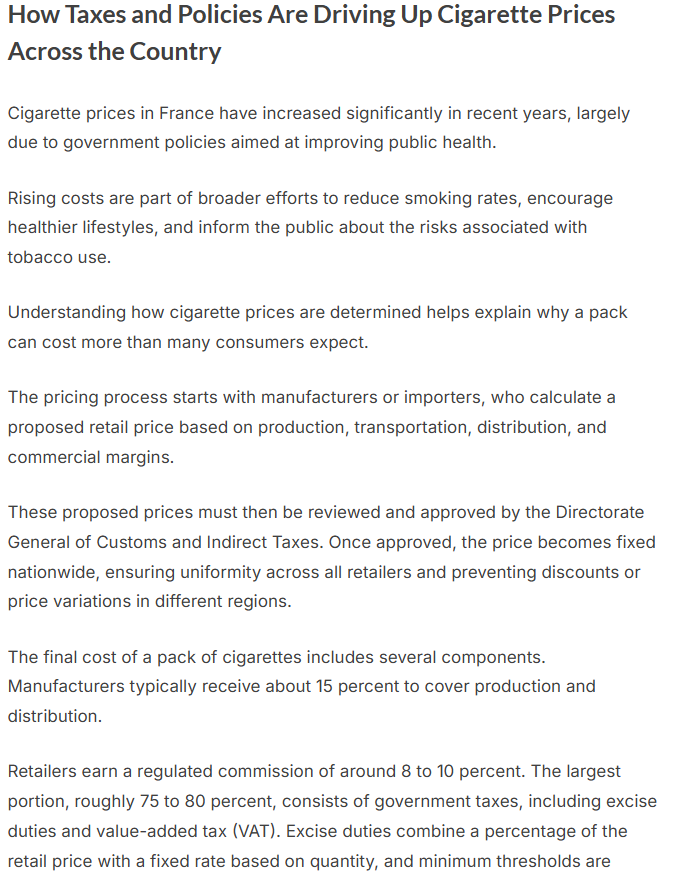 How Taxes and Policies Are Driving Up Cigarette Prices Across the Country

Cigarette prices in France have increased significantly in recent years, largely due to government policies aimed at improving public health.

Rising costs are part of broader efforts to reduce smoking rates, encourage healthier lifestyles, and inform the public about the risks associated with tobacco use.

Understanding how cigarette prices are determined helps explain why a pack can cost more than many consumers expect.

The pricing process starts with manufacturers or importers, who calculate a proposed retail price based on production, transportation, distribution, and commercial margins.

These proposed prices must then be reviewed and approved by the Directorate General of Customs and Indirect Taxes. Once approved, the price becomes fixed nationwide, ensuring uniformity across all retailers and preventing discounts or price variations in different regions.

The final cost of a pack of cigarettes includes several components. Manufacturers typically receive about 15 percent to cover production and distribution.

Retailers earn a regulated commission of around 8 to 10 percent. The largest portion, roughly 75 to 80 percent, consists of government taxes, including excise duties and value-added tax (VAT). Excise duties combine a percentage of the retail price with a fixed rate based on quantity, and minimum thresholds are